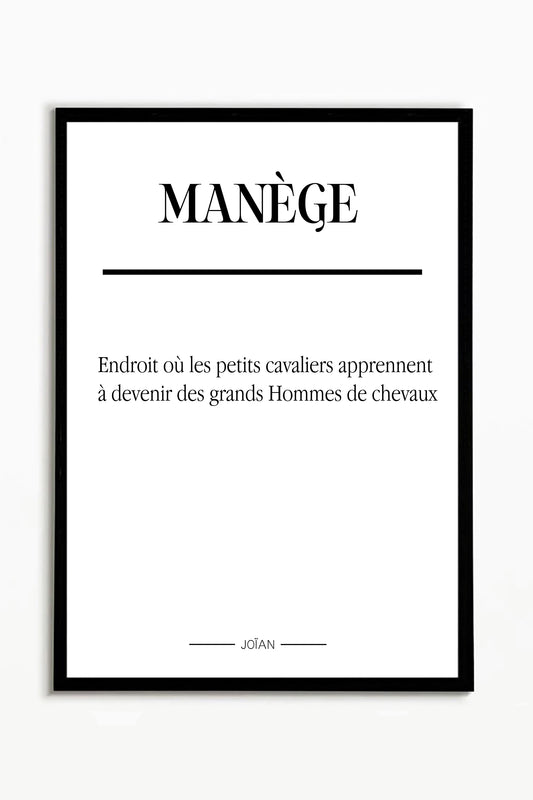 MANÈGE

Endroit où les petits cavaliers apprennent à devenir des grands Hommes de chevaux

JOÏAN